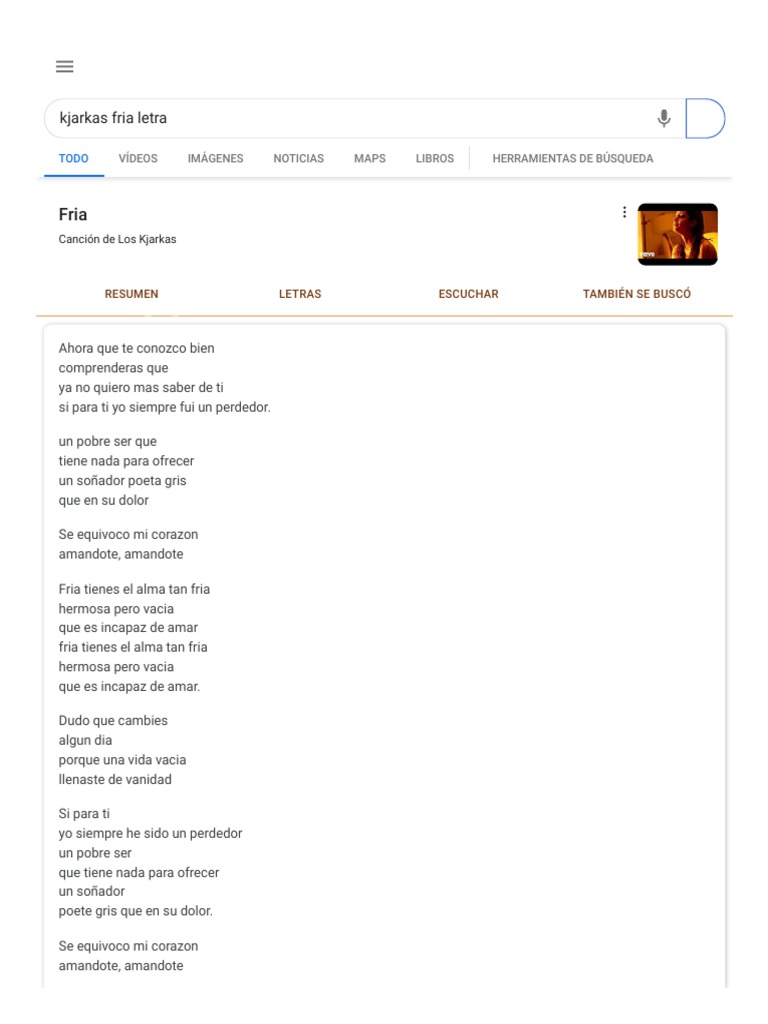 kjarkas fria letra

TODO VÍDEOS IMÁGENES NOTICIAS MAPS LIBROS HERRAMIENTAS DE BÚSQUEDA

Fria
Canción de Los Kjarkas

RESUMEN LETRAS ESCUCHAR TAMBIÉN SE BUSCÓ

Ahora que te conozco bien
comprenderas que
ya no quiero mas saber de ti
si para ti yo siempre fui un perdedor.

un pobre ser que
tiene nada para ofrecer
un soñador poeta gris
que en su dolor

Se equivoco mi corazon
amandote, amandote

Fria tienes el alma tan fria
hermosa pero vacia
que es incapaz de amar
fria tienes el alma tan fria
hermosa pero vacia
que es incapaz de amar.

Dudo que cambies
algun dia
porque una vida vacia
llenaste de vanidad

Si para ti
yo siempre he sido un perdedor
un pobre ser
que tiene nada para ofrecer
un soñador
poete gris que en su dolor.

Se equivoco mi corazon
amandote, amandote